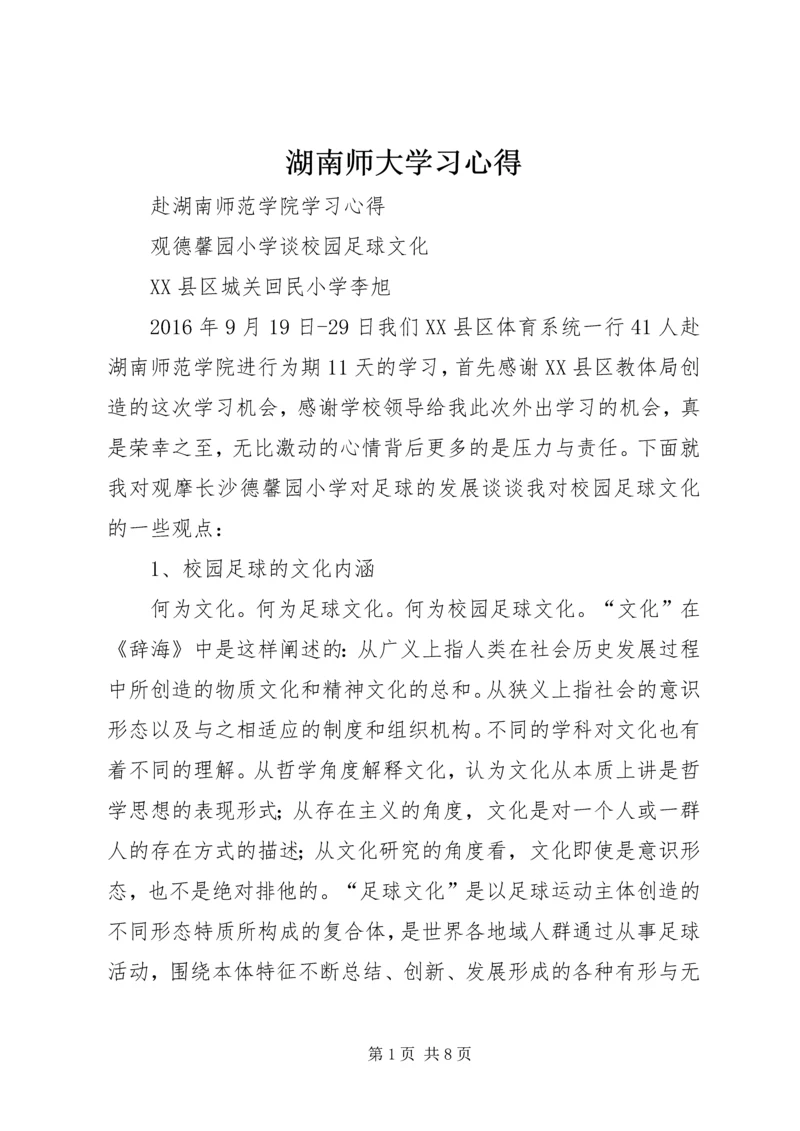 湖南师大学习心得

赴湖南师范学院学习心得

观德馨园小学谈校园足球文化

XX县区城关回民小学李旭

2016年9月19日-29日我们XX县区体育系统一行41人赴湖南师范学院进行为期11天的学习，首先感谢XX县区教体局创造的这次学习机会，感谢学校领导给我此次外出学习的机会，真是荣幸之至，无比激动的心情背后更多的是压力与责任。下面就我对观摩长沙德馨园小学对足球的发展谈谈我对校园足球文化的一些观点：

1、校园足球的文化内涵

何为文化。何为足球文化。何为校园足球文化。“文化”在《辞海》中是这样阐述的：从广义上指人类在社会历史发展过程中所创造的物质文化和精神文化的总和。从狭义上指社会的意识形态以及与之相适应的制度和组织机构。不同的学科对文化也有着不同的理解。从哲学角度解释文化，认为文化从本质上讲是哲学思想的表现形式；从存在主义的角度，文化是对一个人或一群人的存在方式的描述；从文化研究的角度看，文化即使是意识形态，也不是绝对排他的。“足球文化”是以足球运动主体创造的不同形态特质所构成的复合体，是世界各地域人群通过从事足球活动，围绕本体特征不断总结、创新、发展形成的各种有形与无

第1页 共8页